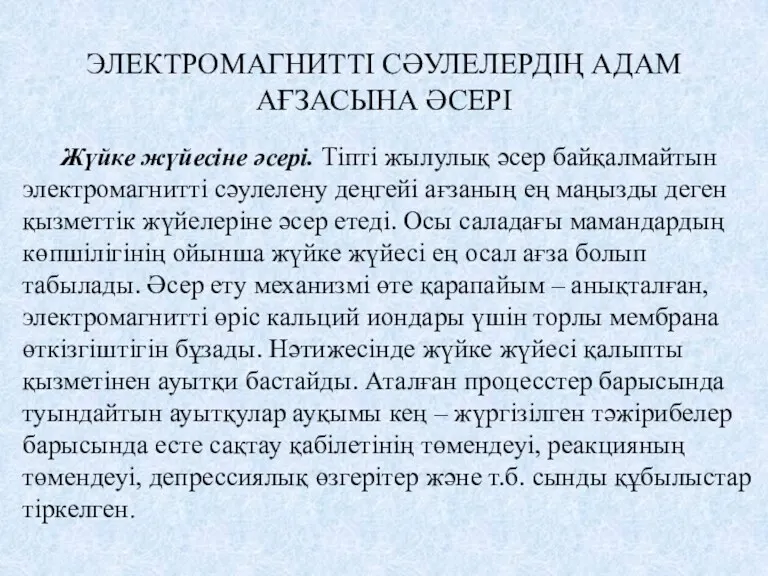 ЭЛЕКТРОМАГНИТТІ СӘУЛЕЛЕРДІҢ АДАМ АҒЗАСЫНА ӘСЕРІ

Жүйке жүйесіне әсері. Тіпті жылулық әсер байқалмайтын электромагнитті сәулелену деңгейі ағзаның ең маңызды деген қызметтік жүйелеріне әсер етеді. Осы саладағы мамандардың көпшілігінің ойынша жүйке жүйесі ең осал ағза болып табылады. Әсер ету механизмі өте қарапайым – анықталған, электромагнитті өріс кальций иондары үшін торлы мембрана өткізгіштігін бұзады. Нәтижесінде жүйке жүйесі қалыпты қызметінен ауытқи бастайды. Аталған процесстер барысында туындайтын ауытқулар ауқымы кең – жүргізілген тәжірибелер барысында есте сақтау қабілетінің төмендеуі, реакцияның төмендеуі, депрессиялық өзгерітер және т.б. сынды құбылыстар тіркелген.